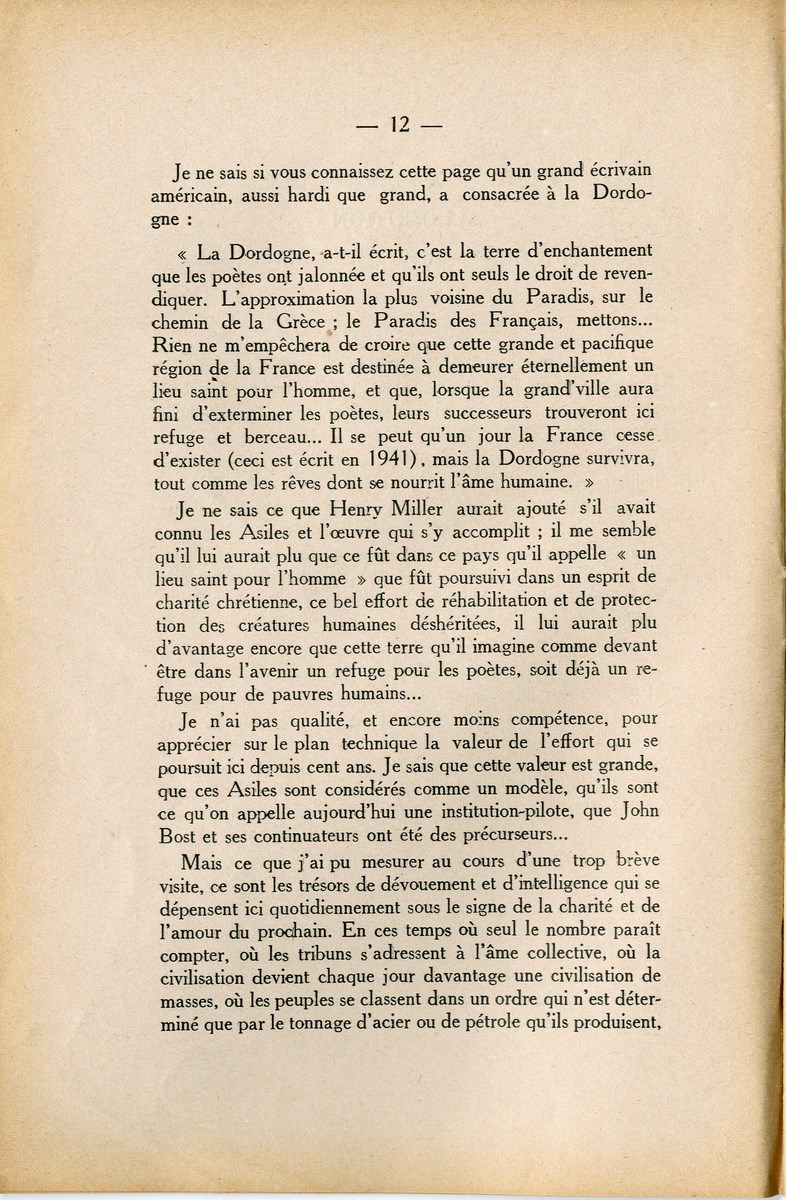 — 12 —

Je ne sais si vous connaissez cette page qu'un grand écrivain américain, aussi hardi que grand, a consacrée à la Dordogne :

« La Dordogne, a-t-il écrit, c'est la terre d'enchantement que les poètes ont jalonnée et qu'ils ont seuls le droit de revendiquer. L'approximation la plus voisine du Paradis, sur le chemin de la Grèce ; le Paradis des Français, mettons... Rien ne m'empêchera de croire que cette grande et pacifique région de la France est destinée à demeurer éternellement un lieu saint pour l'homme, et que, lorsque la grand'ville aura fini d'exterminer les poètes, leurs successeurs trouveront ici refuge et berceau... Il se peut qu'un jour la France cesse d'exister (ceci est écrit en 1941), mais la Dordogne survivra, tout comme les rêves dont se nourrit l'âme humaine. »

Je ne sais ce que Henry Miller aurait ajouté s'il avait connu les Asiles et l'œuvre qui s'y accomplit ; il me semble qu'il lui aurait plu que ce fût dans ce pays qu'il appelle « un lieu saint pour l'homme » que fût poursuivi dans un esprit de charité chrétienne, ce bel effort de réhabilitation et de protection des créatures humaines déshéritées, il lui aurait plu d'avantage encore que cette terre qu'il imagine comme devant être dans l'avenir un refuge pour les poètes, soit déjà un refuge pour de pauvres humains...

Je n'ai pas qualité, et encore moins compétence, pour apprécier sur le plan technique la valeur de l'effort qui se poursuit ici depuis cent ans. Je sais que cette valeur est grande, que ces Asiles sont considérés comme un modèle, qu'ils sont ce qu'on appelle aujourd'hui une institution-pilote, que John Bost et ses continuateurs ont été des précurseurs...

Mais ce que j'ai pu mesurer au cours d'une trop brève visite, ce sont les trésors de dévouement et d'intelligence qui se dépensent ici quotidiennement sous le signe de la charité et de l'amour du prochain. En ces temps où seul le nombre paraît compter, où les tribuns s'adressent à l'âme collective, où la civilisation devient chaque jour davantage une civilisation de masses, où les peuples se classent dans un ordre qui n'est déterminé que par le tonnage d'acier ou de pétrole qu'ils produisent,